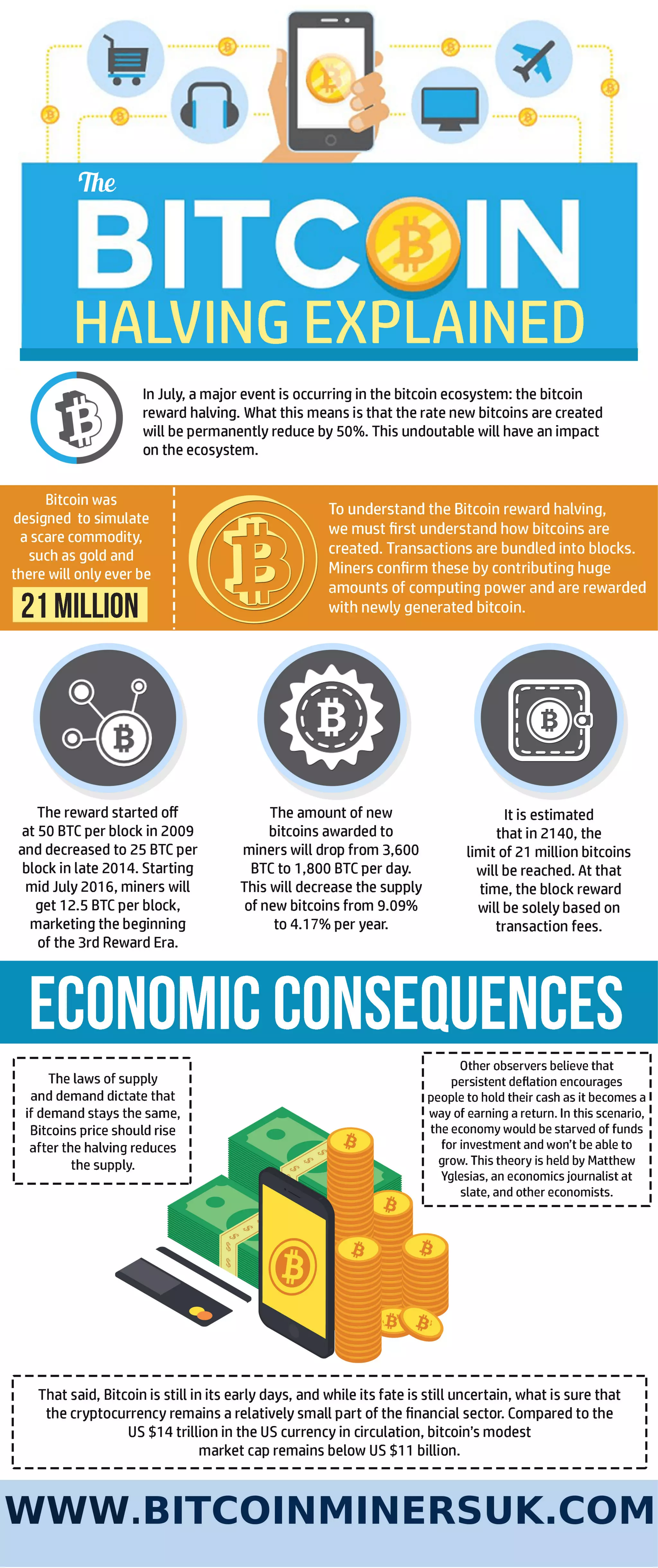 The
BITCOIN
HALVING EXPLAINED

In July, a major event is occurring in the bitcoin ecosystem: the bitcoin reward halving. What this means is that the rate new bitcoins are created will be permanently reduce by 50%. This undoutable will have an impact on the ecosystem.

Bitcoin was designed to simulate a scare commodity, such as gold and there will only ever be
21 MILLION

To understand the Bitcoin reward halving, we must first understand how bitcoins are created. Transactions are bundled into blocks. Miners confirm these by contributing huge amounts of computing power and are rewarded with newly generated bitcoin.

The reward started off at 50 BTC per block in 2009 and decreased to 25 BTC per block in late 2014. Starting mid July 2016, miners will get 12.5 BTC per block, marketing the beginning of the 3rd Reward Era.

The amount of new bitcoins awarded to miners will drop from 3,600 BTC to 1,800 BTC per day. This will decrease the supply of new bitcoins from 9.09% to 4.17% per year.

It is estimated that in 2140, the limit of 21 million bitcoins will be reached. At that time, the block reward will be solely based on transaction fees.

ECONOMIC CONSEQUENCES

The laws of supply and demand dictate that if demand stays the same, Bitcoins price should rise after the halving reduces the supply.

Other observers believe that persistent deflation encourages people to hold their cash as it becomes a way of earning a return. In this scenario, the economy would be starved of funds for investment and won't be able to grow. This theory is held by Matthew Yglesias, an economics journalist at slate, and other economists.

That said, Bitcoin is still in its early days, and while its fate is still uncertain, what is sure that the cryptocurrency remains a relatively small part of the financial sector. Compared to the US $14 trillion in the US currency in circulation, bitcoin's modest market cap remains below US $11 billion.

WWW.BITCOINMINERSUK.COM